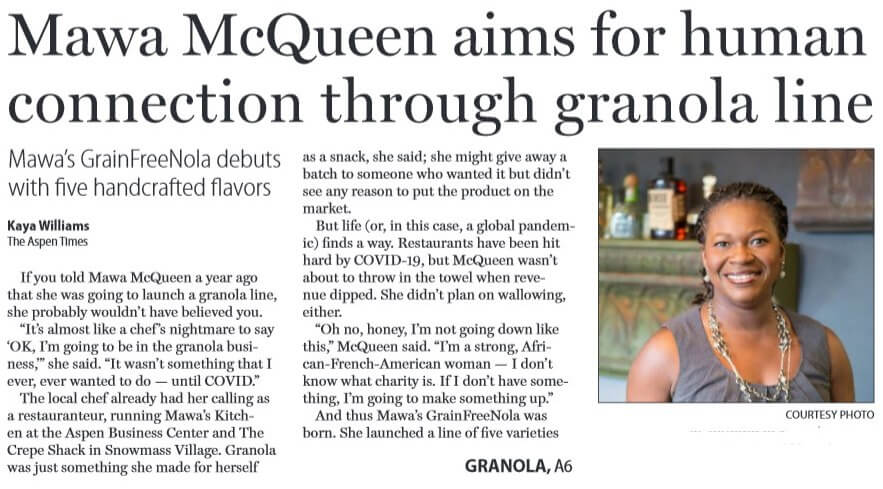 Mawa McQueen aims for human connection through granola line

Mawa's GrainFreeNola debuts with five handcrafted flavors

Kaya Williams
The Aspen Times

If you told Mawa McQueen a year ago that she was going to launch a granola line, she probably wouldn't have believed you.

"It's almost like a chef's nightmare to say 'OK, I'm going to be in the granola business,'" she said. "It wasn't something that I ever, ever wanted to do — until COVID."

The local chef already had her calling as a restauranteur, running Mawa's Kitchen at the Aspen Business Center and The Crepe Shack in Snowmass Village. Granola was just something she made for herself as a snack, she said; she might give away a batch to someone who wanted it but didn't see any reason to put the product on the market.

But life (or, in this case, a global pandemic) finds a way. Restaurants have been hit hard by COVID-19, but McQueen wasn't about to throw in the towel when revenue dipped. She didn't plan on wallowing, either.

"Oh no, honey, I'm not going down like this," McQueen said. "I'm a strong, African-French-American woman — I don't know what charity is. If I don't have something, I'm going to make something up."

And thus Mawa's GrainFreeNola was born. She launched a line of five varieties

GRANOLA, A6

COURTESY PHOTO